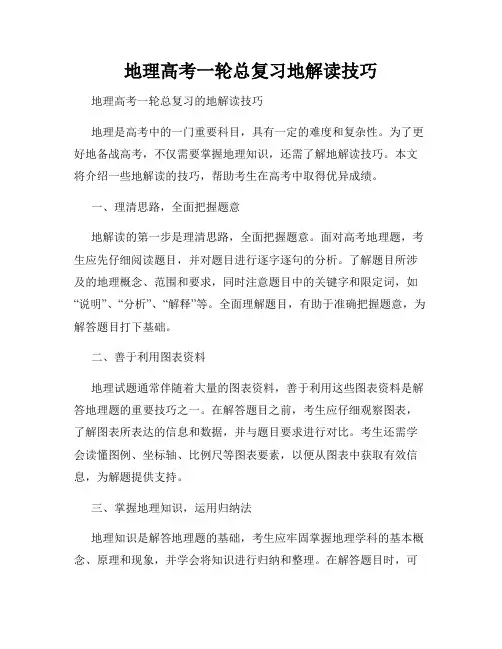 地理高考一轮总复习地解读技巧

地理高考一轮总复习的地解读技巧

地理是高考中的一门重要科目，具有一定的难度和复杂性。为了更好地备战高考，不仅需要掌握地理知识，还需了解地解读技巧。本文将介绍一些地解读的技巧，帮助考生在高考中取得优异成绩。

一、理清思路，全面把握题意

地解读的第一步是理清思路，全面把握题意。面对高考地理题，考生应先仔细阅读题目，并对题目进行逐字逐句的分析。了解题目所涉及的地理概念、范围和要求，同时注意题目中的关键字和限定词，如“说明”、“分析”、“解释”等。全面理解题目，有助于准确把握题意，为解答题目打下基础。

二、善于利用图表资料

地理试题通常伴随着大量的图表资料，善于利用这些图表资料是解答地理题的重要技巧之一。在解答题目之前，考生应仔细观察图表，了解图表所表达的信息和数据，并与题目要求进行对比。考生还需学会读懂图例、坐标轴、比例尺等图表要素，以便从图表中获取有效信息，为解题提供支持。

三、掌握地理知识，运用归纳法

地理知识是解答地理题的基础，考生应牢固掌握地理学科的基本概念、原理和现象，并学会将知识进行归纳和整理。在解答题目时，可